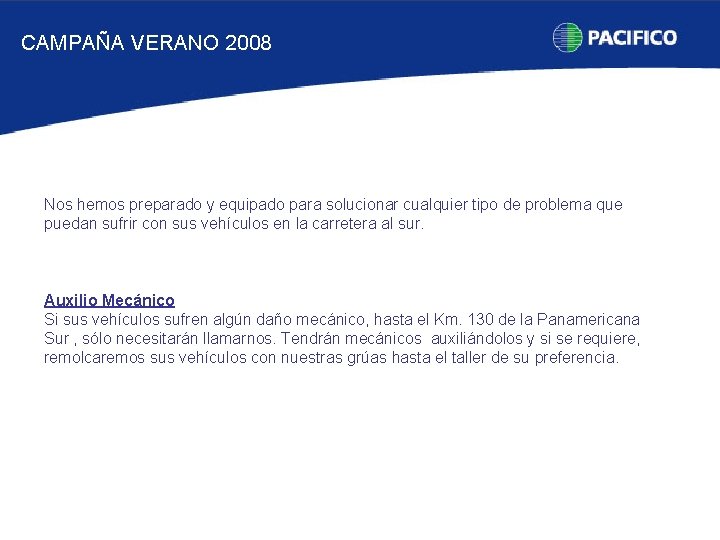 CAMPAÑA VERANO 2008

PACIFICO

Nos hemos preparado y equipado para solucionar cualquier tipo de problema que puedan sufrir con sus vehículos en la carretera al sur.

Auxilio Mecánico
Si sus vehículos sufren algún daño mecánico, hasta el Km. 130 de la Panamericana Sur , sólo necesitarán llamarnos. Tendrán mecánicos  auxiliándolos y si se requiere, remolcaremos sus vehículos con nuestras grúas hasta el taller de su preferencia.